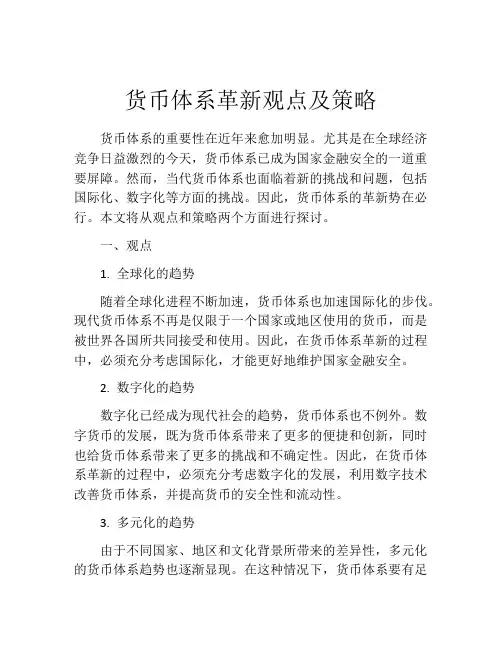 货币体系革新观点及策略

货币体系的重要性在近年来愈加明显。尤其是在全球经济竞争日益激烈的今天，货币体系已成为国家金融安全的一道重要屏障。然而，当代货币体系也面临着新的挑战和问题，包括国际化、数字化等方面的挑战。因此，货币体系的革新势在必行。本文将从观点和策略两个方面进行探讨。

一、观点

1. 全球化的趋势

随着全球化进程不断加速，货币体系也加速国际化的步伐。现代货币体系不再是仅限于一个国家或地区使用的货币，而是被世界各国所共同接受和使用。因此，在货币体系革新的过程中，必须充分考虑国际化，才能更好地维护国家金融安全。

2. 数字化的趋势

数字化已经成为现代社会的趋势，货币体系也不例外。数字货币的发展，既为货币体系带来了更多的便捷和创新，同时也给货币体系带来了更多的挑战和不确定性。因此，在货币体系革新的过程中，必须充分考虑数字化的发展，利用数字技术改善货币体系，并提高货币的安全性和流动性。

3. 多元化的趋势

由于不同国家、地区和文化背景所带来的差异性，多元化的货币体系趋势也逐渐显现。在这种情况下，货币体系要有足